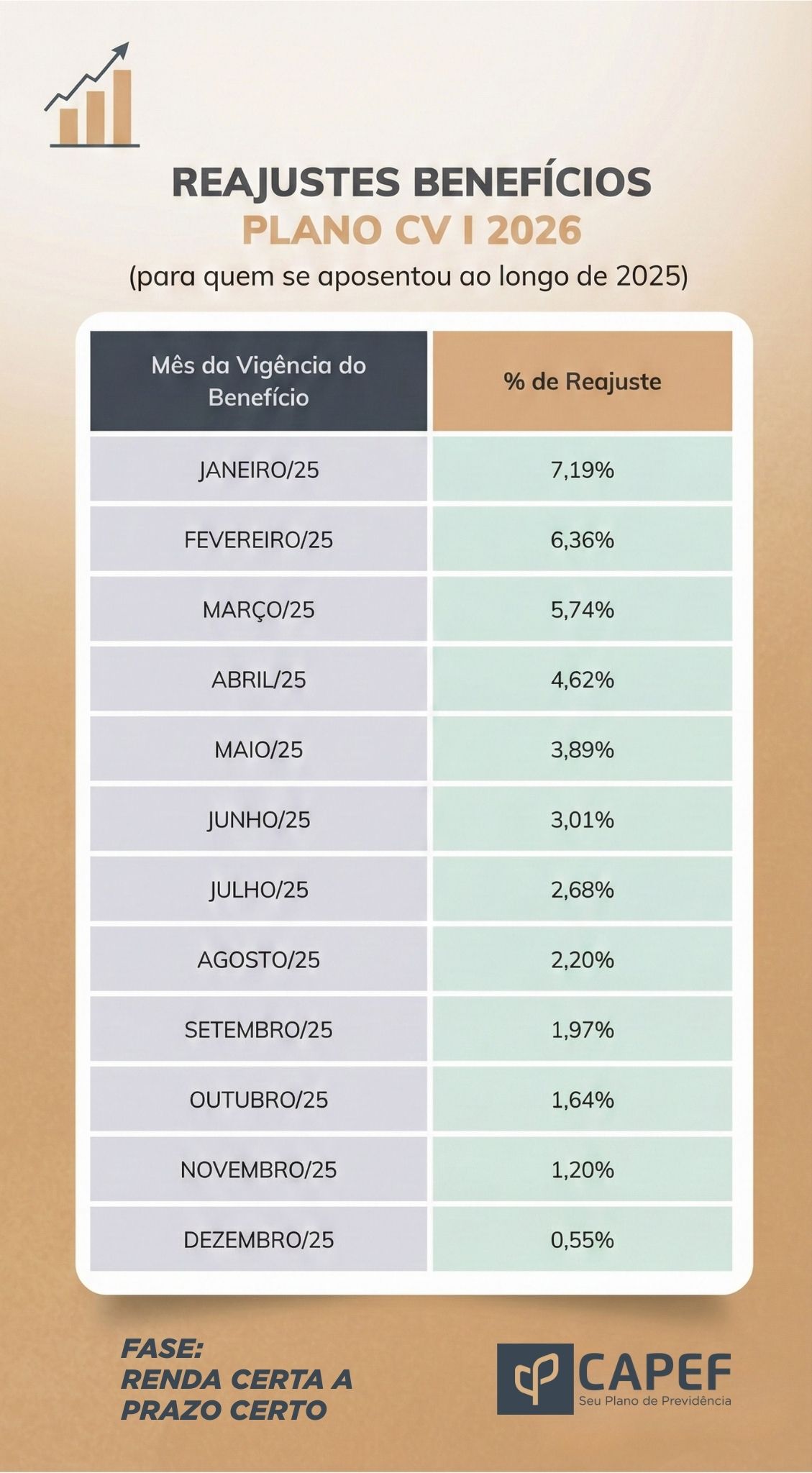 REAJUSTES BENEFÍCIOS
PLANO CV I 2026
(para quem se aposentou ao longo de 2025)

| Mês da Vigência do Benefício | % de Reajuste |
|---|---|
| JANEIRO/25 | 7,19% |
| FEVEREIRO/25 | 6,36% |
| MARÇO/25 | 5,74% |
| ABRIL/25 | 4,62% |
| MAIO/25 | 3,89% |
| JUNHO/25 | 3,01% |
| JULHO/25 | 2,68% |
| AGOSTO/25 | 2,20% |
| SETEMBRO/25 | 1,97% |
| OUTUBRO/25 | 1,64% |
| NOVEMBRO/25 | 1,20% |
| DEZEMBRO/25 | 0,55% |

FASE:
RENDA CERTA A PRAZO CERTO

CAPEF
Seu Plano de Previdência